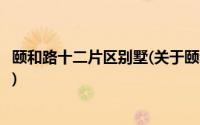 颐和路十二片区别墅(关于颐
)